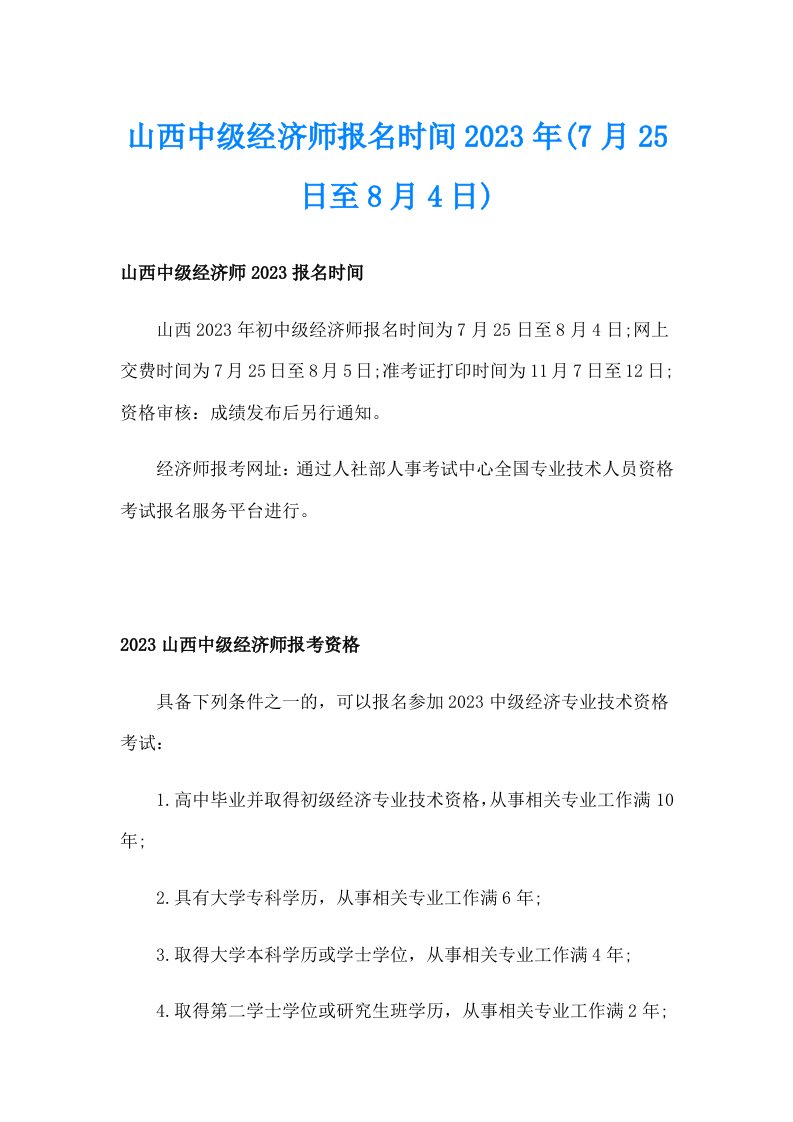 山西中级经济师报名时间2023年(7月25日至8月4日)

山西中级经济师2023报名时间

山西2023年初中级经济师报名时间为7月25日至8月4日;网上交费时间为7月25日至8月5日;准考证打印时间为11月7日至12日;资格审核：成绩发布后另行通知。

经济师报考网址：通过人社部人事考试中心全国专业技术人员资格考试报名服务平台进行。

2023山西中级经济师报考资格

具备下列条件之一的，可以报名参加2023中级经济专业技术资格考试：

1.高中毕业并取得初级经济专业技术资格，从事相关专业工作满10年;

2.具有大学专科学历，从事相关专业工作满6年;

3.取得大学本科学历或学士学位，从事相关专业工作满4年;

4.取得第二学士学位或研究生班学历，从事相关专业工作满2年;